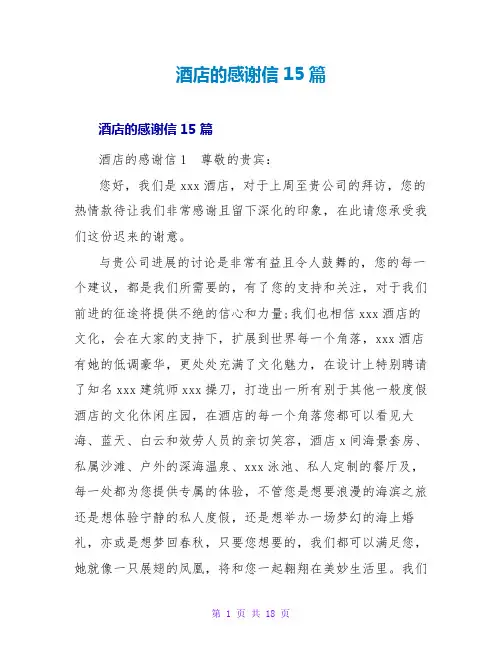 酒店的感谢信 15 篇

酒店的感谢信 15 篇

酒店的感谢信 1　尊敬的贵宾：

您好，我们是 xxx 酒店，对于上周至贵公司的拜访，您的热情款待让我们非常感谢且留下深化的印象，在此请您承受我们这份迟来的谢意。

与贵公司进展的讨论是非常有益且令人鼓舞的，您的每一个建议，都是我们所需要的，有了您的支持和关注，对于我们前进的征途将提供不绝的信心和力量;我们也相信 xxx 酒店的文化，会在大家的支持下，扩展到世界每一个角落，xxx 酒店有她的低调豪华，更处处充满了文化魅力，在设计上特别聘请了知名 xxx 建筑师 xxx 操刀，打造出一所有别于其他一般度假酒店的文化休闲庄园，在酒店的每一个角落您都可以看见大海、蓝天、白云和效劳人员的亲切笑容，酒店 x 间海景套房、私属沙滩、户外的深海温泉、xxx 泳池、私人定制的餐厅及，每一处都为您提供专属的体验，不管您是想要浪漫的海滨之旅还是想体验宁静的私人度假，还是想举办一场梦幻的海上婚礼，亦或是想梦回春秋，只要您想要的，我们都可以满足您，她就像一只展翅的凤凰，将和您一起翱翔在美妙生活里。我们

第 1 页 共 18 页